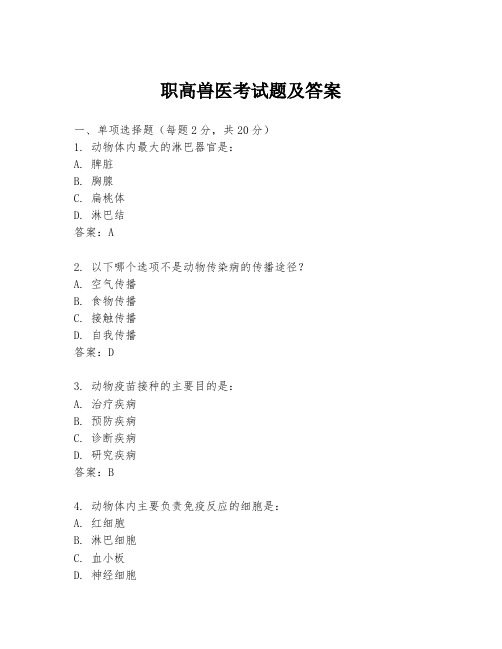 职高兽医考试题及答案

一、单项选择题（每题2分，共20分）
1. 动物体内最大的淋巴器官是：
A. 脾脏
B. 胸腺
C. 扁桃体
D. 淋巴结
答案：A

2. 以下哪个选项不是动物传染病的传播途径？
A. 空气传播
B. 食物传播
C. 接触传播
D. 自我传播
答案：D

3. 动物疫苗接种的主要目的是：
A. 治疗疾病
B. 预防疾病
C. 诊断疾病
D. 研究疾病
答案：B

4. 动物体内主要负责免疫反应的细胞是：
A. 红细胞
B. 淋巴细胞
C. 血小板
D. 神经细胞